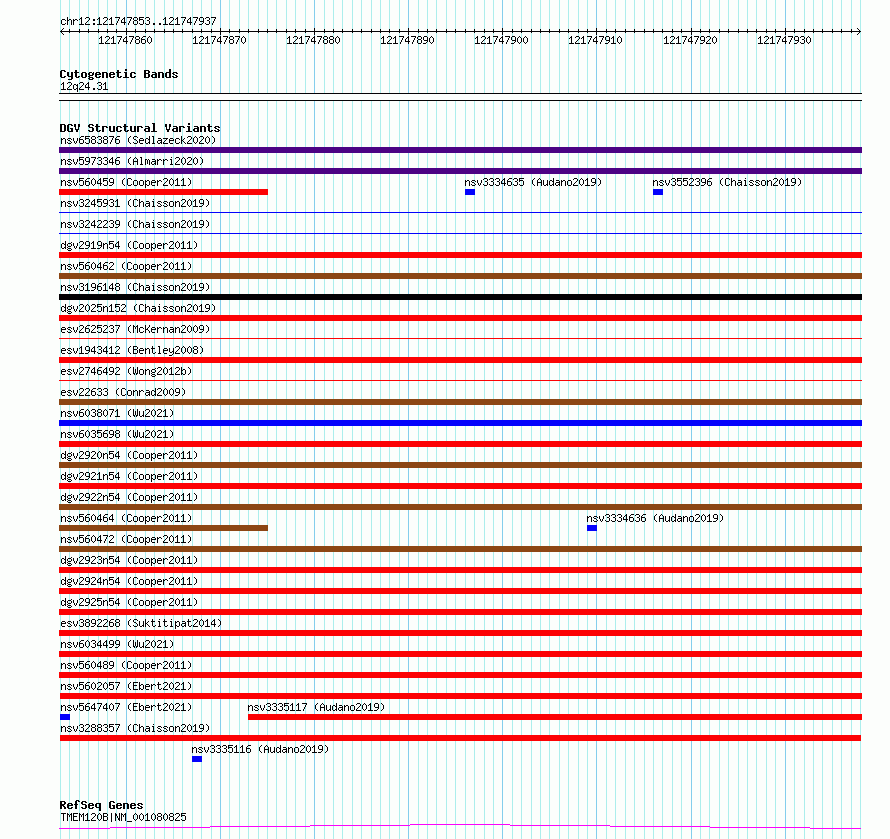 chr12:121747853..121747937

121747860 121747870 121747880 121747890 121747900 121747910 121747920 121747930

Cytogenetic Bands
12q24.31

DGV Structural Variants
nsv6583876 (Sedlazeck2020)
nsv5973346 (Almarri2020)
nsv560459 (Cooper2011)
nsv3334635 (Audano2019)
nsv3552396 (Chaisson2019)
nsv3245931 (Chaisson2019)
nsv3242239 (Chaisson2019)
dgv2919n54 (Cooper2011)
nsv560462 (Cooper2011)
nsv3196148 (Chaisson2019)
dgv2025n152 (Chaisson2019)
esv2625237 (McKernan2009)
esv1943412 (Bentley2008)
esv2746492 (Wong2012b)
esv22633 (Conrad2009)
nsv6038071 (Wu2021)
nsv6035698 (Wu2021)
dgv2920n54 (Cooper2011)
dgv2921n54 (Cooper2011)
dgv2922n54 (Cooper2011)
nsv560464 (Cooper2011)
nsv3334636 (Audano2019)
nsv560472 (Cooper2011)
dgv2923n54 (Cooper2011)
dgv2924n54 (Cooper2011)
dgv2925n54 (Cooper2011)
esv3892268 (Suktitipat2014)
nsv6034499 (Wu2021)
nsv560489 (Cooper2011)
nsv5602057 (Ebert2021)
nsv5647407 (Ebert2021)
nsv3335117 (Audano2019)
nsv3288357 (Chaisson2019)
nsv3335116 (Audano2019)

RefSeq Genes
TMEM120B|NM_001080825